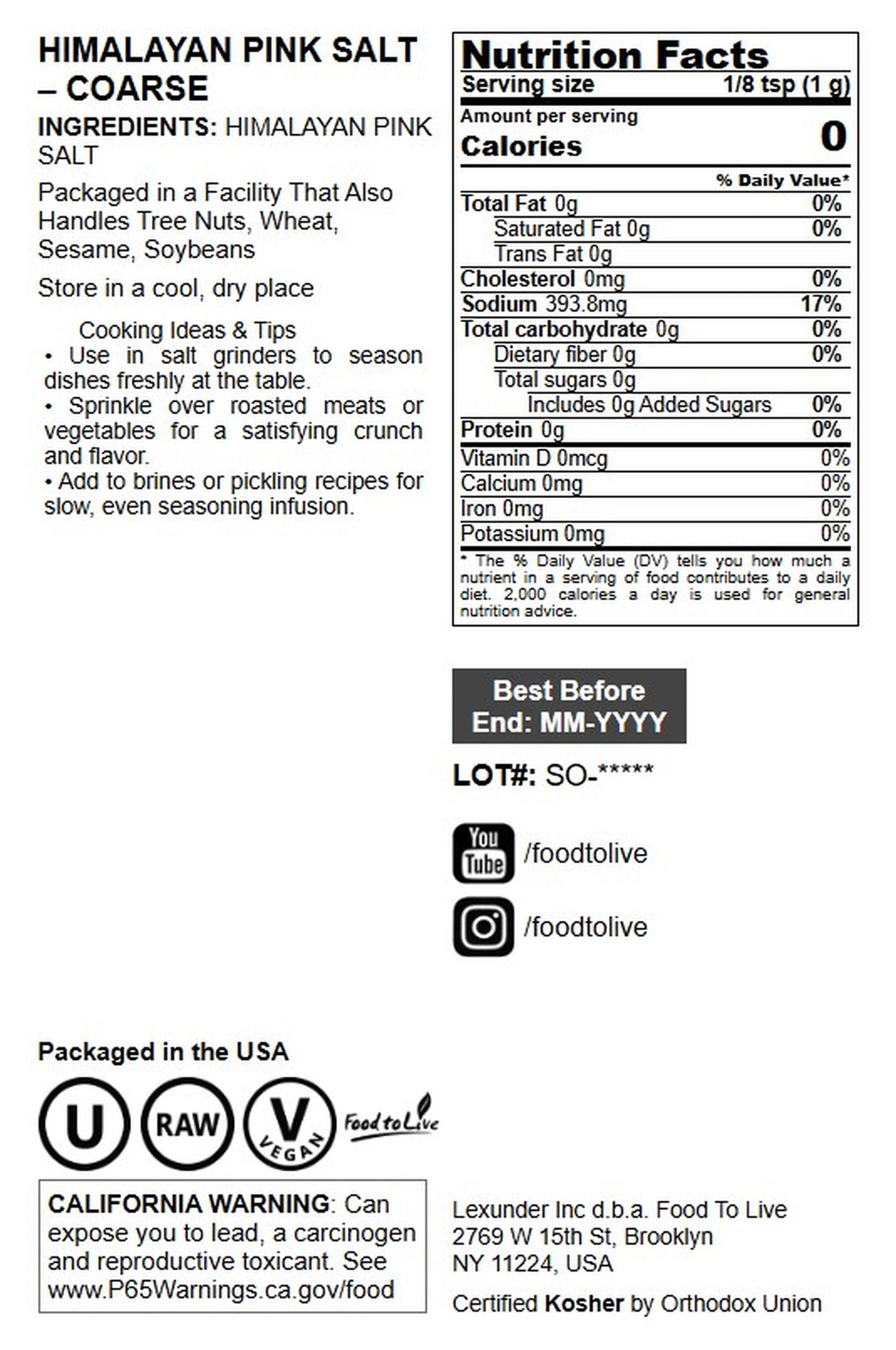 HIMALAYAN PINK SALT – COARSE

INGREDIENTS: HIMALAYAN PINK SALT

Packaged in a Facility That Also Handles Tree Nuts, Wheat, Sesame, Soybeans

Store in a cool, dry place

Cooking Ideas & Tips
• Use in salt grinders to season dishes freshly at the table.
• Sprinkle over roasted meats or vegetables for a satisfying crunch and flavor.
• Add to brines or pickling recipes for slow, even seasoning infusion.

Nutrition Facts
Serving size 1/8 tsp (1 g)
Amount per serving
Calories 0
% Daily Value*
Total Fat 0g 0%
Saturated Fat 0g 0%
Trans Fat 0g
Cholesterol 0mg 0%
Sodium 393.8mg 17%
Total carbohydrate 0g 0%
Dietary fiber 0g 0%
Total sugars 0g
Includes 0g Added Sugars 0%
Protein 0g 0%
Vitamin D 0mcg 0%
Calcium 0mg 0%
Iron 0mg 0%
Potassium 0mg 0%
* The % Daily Value (DV) tells you how much a nutrient in a serving of food contributes to a daily diet. 2,000 calories a day is used for general nutrition advice.

Best Before End: MM-YYYY

LOT#: SO-*****

You Tube /foodtolive

/foodtolive

Packaged in the USA

U RAW V VEGAN Food to Live

CALIFORNIA WARNING: Can expose you to lead, a carcinogen and reproductive toxicant. See www.P65Warnings.ca.gov/food

Lexunder Inc d.b.a. Food To Live
2769 W 15th St, Brooklyn
NY 11224, USA

Certified Kosher by Orthodox Union